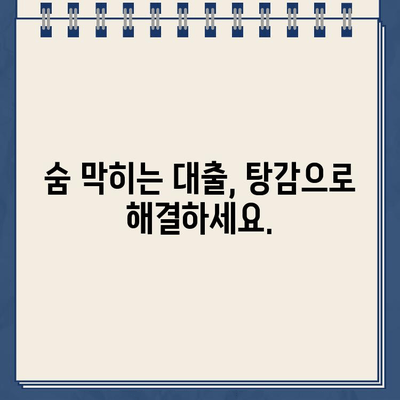 숨 막히는 대출, 탕감으로 해결하세요.